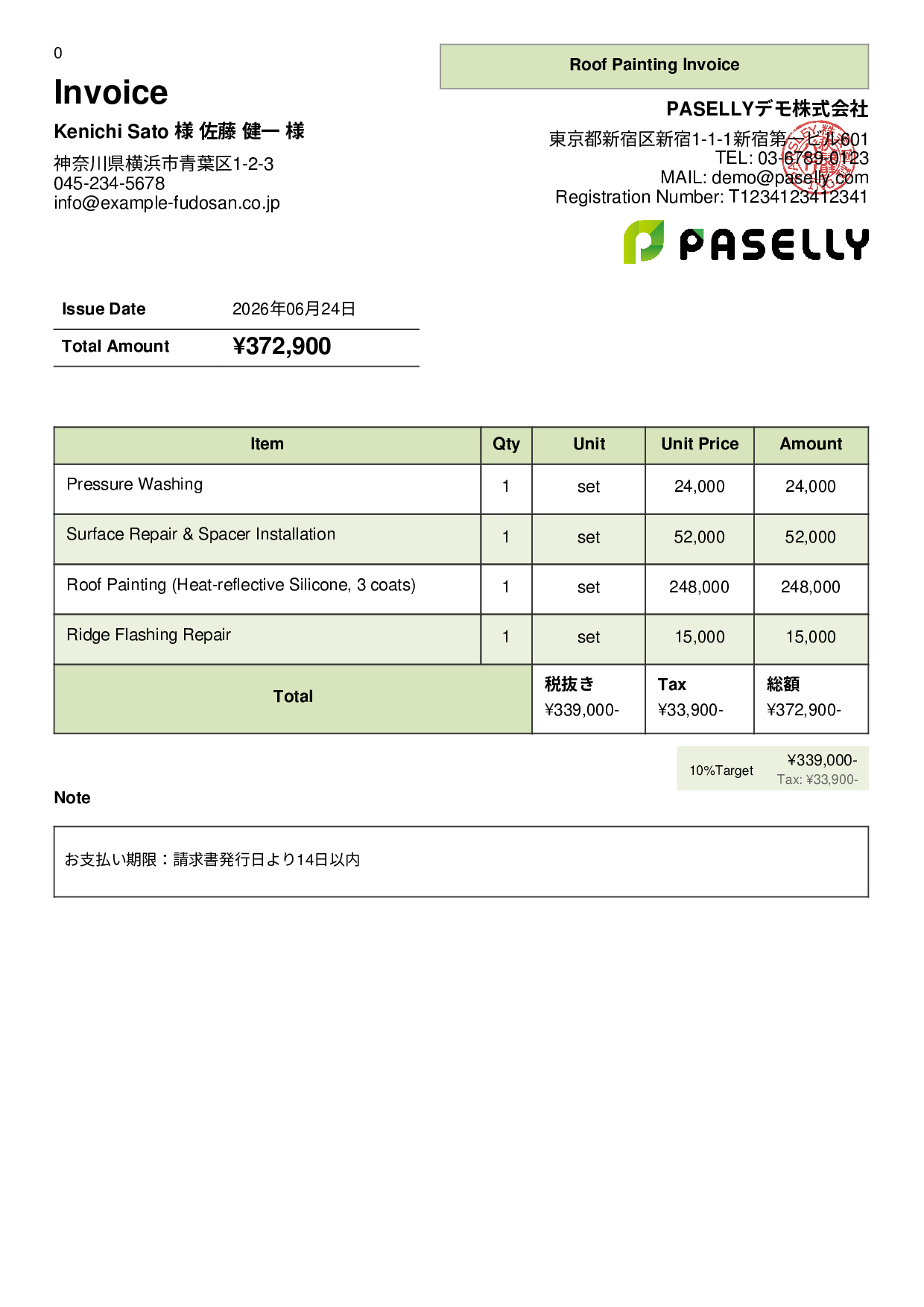 0

Invoice

Kenichi Sato 様 佐藤 健一 様

神奈川県横浜市青葉区1-2-3
045-234-5678
info@example-fudosan.co.jp

Roof Painting Invoice

PASELLYデモ株式会社

東京都新宿区新宿1-1-1新宿第一ビル601
TEL: 03-6789-0123
MAIL: demo@paselly.com
Registration Number: T1234123412341

PASELLY

Issue Date 2026年06月24日
Total Amount ¥372,900

| Item | Qty | Unit | Unit Price | Amount |
|---|---|---|---|---|
| Pressure Washing | 1 | set | 24,000 | 24,000 |
| Surface Repair & Spacer Installation | 1 | set | 52,000 | 52,000 |
| Roof Painting (Heat-reflective Silicone, 3 coats) | 1 | set | 248,000 | 248,000 |
| Ridge Flashing Repair | 1 | set | 15,000 | 15,000 |
| Total | | 税抜き ¥339,000- | Tax ¥33,900- | 総額 ¥372,900- |

10%Target ¥339,000-
Tax: ¥33,900-

Note

お支払い期限：請求書発行日より14日以内